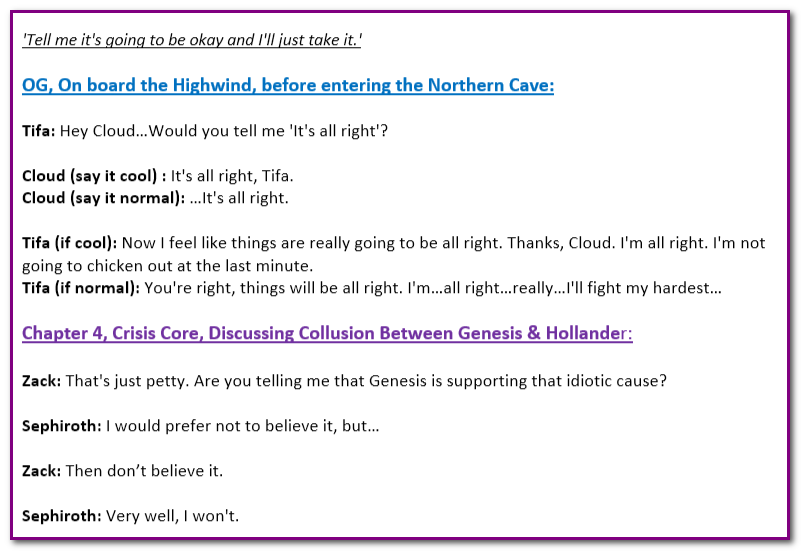 'Tell me it's going to be okay and I'll just take it.'

OG, On board the Highwind, before entering the Northern Cave:

Tifa: Hey Cloud...Would you tell me 'It's all right'?

Cloud (say it cool) : It's all right, Tifa.
Cloud (say it normal): ...It's all right.

Tifa (if cool): Now I feel like things are really going to be all right. Thanks, Cloud. I'm all right. I'm not going to chicken out at the last minute.
Tifa (if normal): You're right, things will be all right. I'm...all right...really...I'll fight my hardest...

Chapter 4, Crisis Core, Discussing Collusion Between Genesis & Hollander:

Zack: That's just petty. Are you telling me that Genesis is supporting that idiotic cause?

Sephiroth: I would prefer not to believe it, but...

Zack: Then don't believe it.

Sephiroth: Very well, I won't.